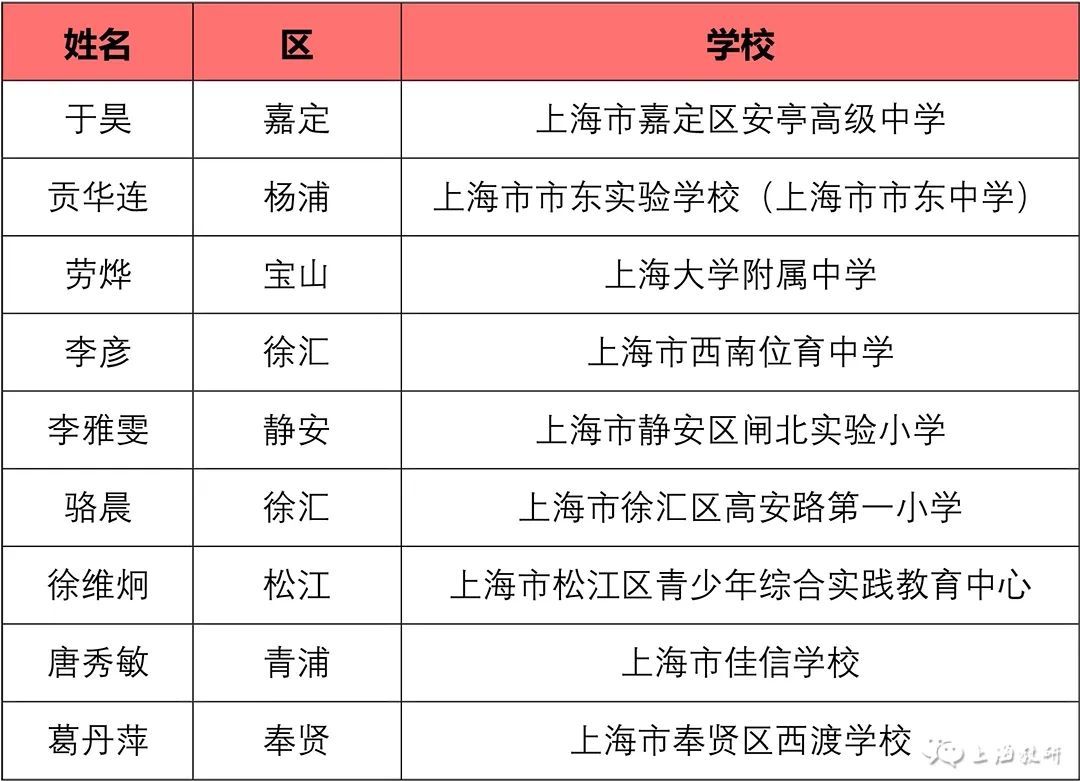 | 姓名 | 区 | 学校 |
|---|---|---|
| 于昊 | 嘉定 | 上海市嘉定区安亭高级中学 |
| 贡华连 | 杨浦 | 上海市市东实验学校（上海市市东中学） |
| 劳烨 | 宝山 | 上海大学附属中学 |
| 李彦 | 徐汇 | 上海市西南位育中学 |
| 李雅雯 | 静安 | 上海市静安区闸北实验小学 |
| 骆晨 | 徐汇 | 上海市徐汇区高安路第一小学 |
| 徐维炯 | 松江 | 上海市松江区青少年综合实践教育中心 |
| 唐秀敏 | 青浦 | 上海市佳信学校 |
| 葛丹萍 | 奉贤 | 上海市奉贤区西渡学校 |

上海教研